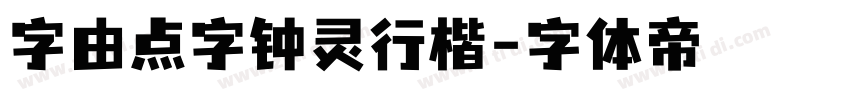 字由点字钟灵行楷-字体帝